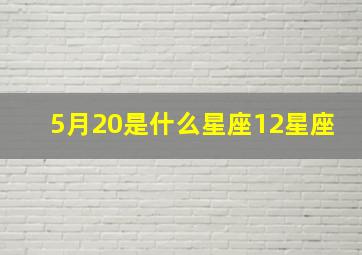 5月20是什么星座12星座